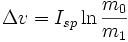 $\Delta v = I_{sp} \ln \frac{m_0}{m_1}$